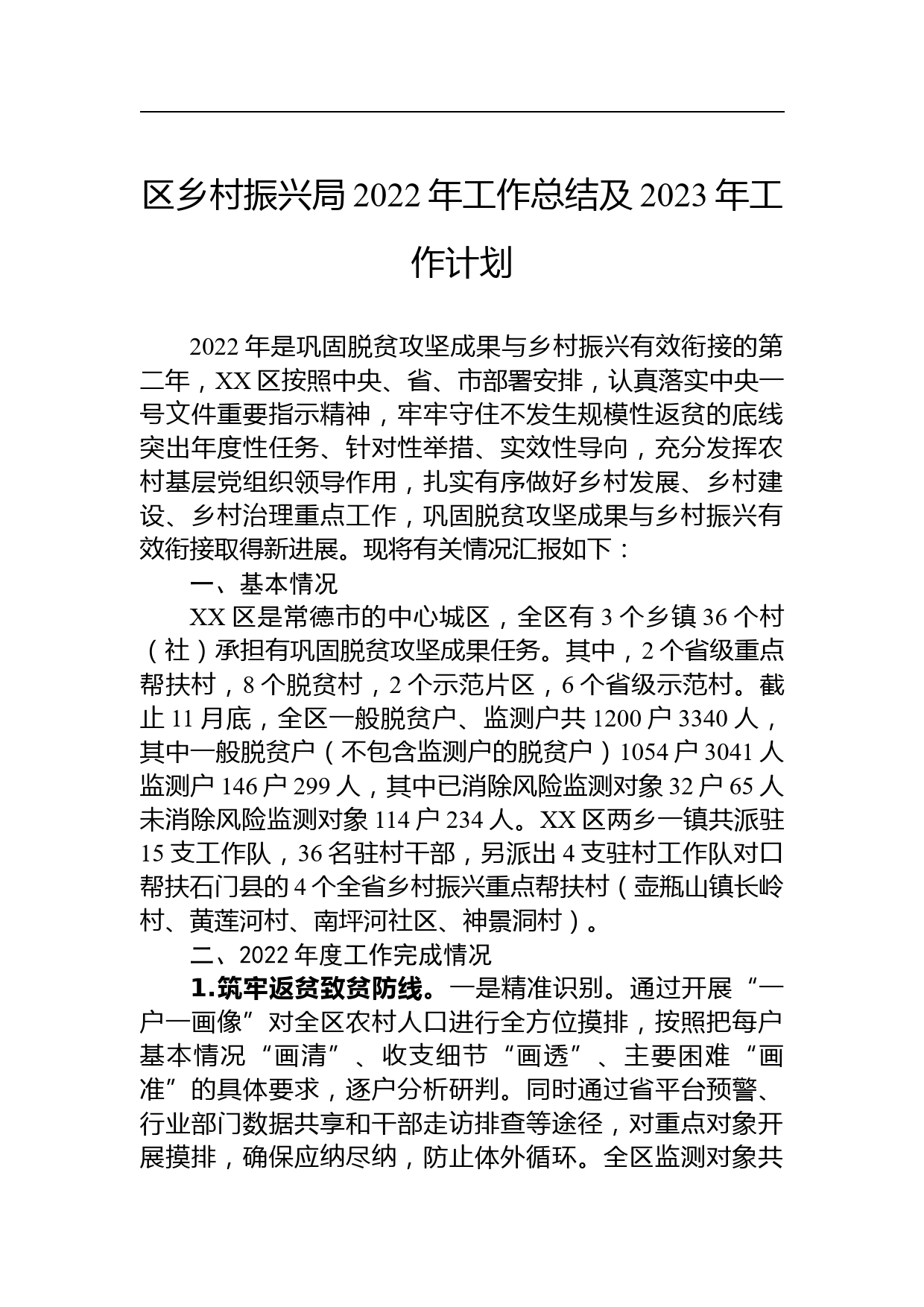 区乡村振兴局 2022 年工作总结及 2023 年工作计划

2022 年是巩固脱贫攻坚成果与乡村振兴有效衔接的第二年，XX 区按照中央、省、市部署安排，认真落实中央一号文件重要指示精神，牢牢守住不发生规模性返贫的底线突出年度性任务、针对性举措、实效性导向，充分发挥农村基层党组织领导作用，扎实有序做好乡村发展、乡村建设、乡村治理重点工作，巩固脱贫攻坚成果与乡村振兴有效衔接取得新进展。现将有关情况汇报如下：

一、基本情况

XX 区是常德市的中心城区，全区有 3 个乡镇 36 个村（社）承担有巩固脱贫攻坚成果任务。其中，2 个省级重点帮扶村，8 个脱贫村，2 个示范片区，6 个省级示范村。截止 11 月底，全区一般脱贫户、监测户共 1200 户 3340 人，其中一般脱贫户（不包含监测户的脱贫户）1054 户 3041 人监测户 146 户 299 人，其中已消除风险监测对象 32 户 65 人未消除风险监测对象 114 户 234 人。XX 区两乡一镇共派驻 15 支工作队，36 名驻村干部，另派出 4 支驻村工作队对口帮扶石门县的 4 个全省乡村振兴重点帮扶村（壶瓶山镇长岭村、黄莲河村、南坪河社区、神景洞村）。

二、2022 年度工作完成情况

1.筑牢返贫致贫防线。一是精准识别。通过开展“一户一画像”对全区农村人口进行全方位摸排，按照把每户基本情况“画清”、收支细节“画透”、主要困难“画准”的具体要求，逐户分析研判。同时通过省平台预警、行业部门数据共享和干部走访排查等途径，对重点对象开展摸排，确保应纳尽纳，防止体外循环。全区监测对象共